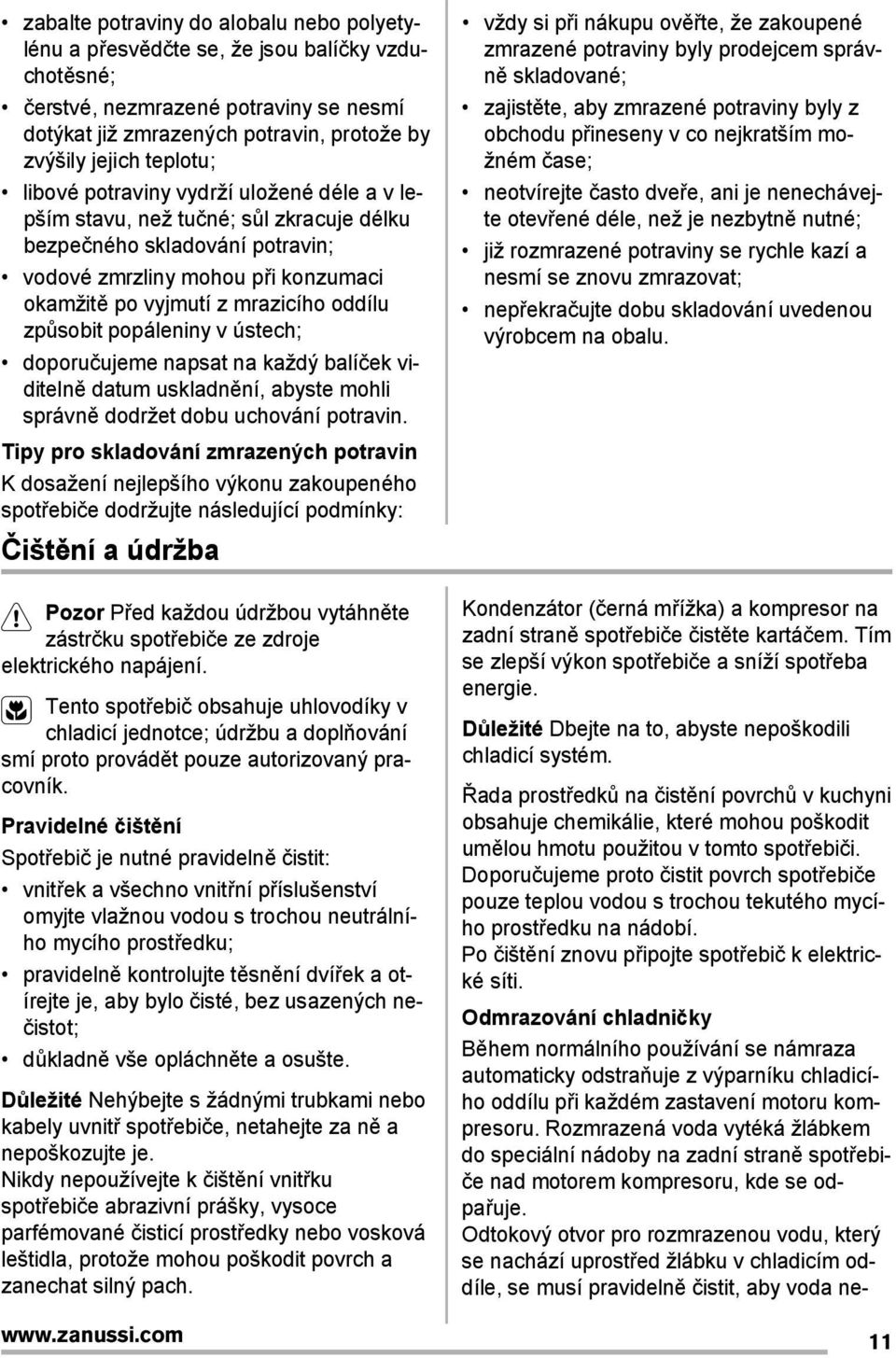 • zabalte potraviny do alobalu nebo polyetylénu a přesvědčte se, že jsou balíčky vzduchotěsné;
• čerstvé, nezmrazené potraviny se nesmí dotýkat již zmrazených potravin, protože by zvýšily jejich teplotu;
• libové potraviny vydrží uložené déle a v lepším stavu, než tučné; sůl zkracuje délku bezpečného skladování potravin;
• vodové zmrzliny mohou při konzumaci okamžitě po vyjmutí z mrazicího oddílu způsobit popáleniny v ústech;
• doporučujeme napsat na každý balíček viditelně datum uskladnění, abyste mohli správně dodržet dobu uchování potravin.

Tipy pro skladování zmrazených potravin

K dosažení nejlepšího výkonu zakoupeného spotřebiče dodržujte následující podmínky:

• vždy si při nákupu ověřte, že zakoupené zmrazené potraviny byly prodejcem správně skladované;
• zajistěte, aby zmrazené potraviny byly z obchodu přineseny v co nejkratším možném čase;
• neotvírejte často dveře, ani je nenechávejte otevřené déle, než je nezbytně nutné;
• již rozmrazené potraviny se rychle kazí a nesmí se znovu zmrazovat;
• nepřekračujte dobu skladování uvedenou výrobcem na obalu.

Čištění a údržba

Pozor Před každou údržbou vytáhněte zástrčku spotřebiče ze zdroje elektrického napájení.

Tento spotřebič obsahuje uhlovodíky v chladicí jednotce; údržbu a doplňování smí proto provádět pouze autorizovaný pracovník.

Pravidelné čištění

Spotřebič je nutné pravidelně čistit:
• vnitřek a všechno vnitřní příslušenství omyjte vlažnou vodou s trochou neutrálního mycího prostředku;
• pravidelně kontrolujte těsnění dvířek a otírejte je, aby bylo čisté, bez usazených nečistot;
• důkladně vše opláchněte a osušte.

Důležité Nehýbejte s žádnými trubkami nebo kabely uvnitř spotřebiče, netahejte za ně a nepoškozujte je.
Nikdy nepoužívejte k čištění vnitřku spotřebiče abrazivní prášky, vysoce parfémované čisticí prostředky nebo vosková leštidla, protože mohou poškodit povrch a zanechat silný pach.

Kondenzátor (černá mřížka) a kompresor na zadní straně spotřebiče čistěte kartáčem. Tím se zlepší výkon spotřebiče a sníží spotřeba energie.

Důležité Dbejte na to, abyste nepoškodili chladicí systém.

Řada prostředků na čištění povrchů v kuchyni obsahuje chemikálie, které mohou poškodit umělou hmotu použitou v tomto spotřebiči. Doporučujeme proto čistit povrch spotřebiče pouze teplou vodou s trochou tekutého mycího prostředku na nádobí.
Po čištění znovu připojte spotřebič k elektrické síti.

Odmrazování chladničky

Během normálního používání se námraza automaticky odstraňuje z výparníku chladicího oddílu při každém zastavení motoru kompresoru. Rozmrazená voda vytéká žlábkem do speciální nádoby na zadní straně spotřebiče nad motorem kompresoru, kde se odpařuje.
Odtokový otvor pro rozmrazenou vodu, který se nachází uprostřed žlábku v chladicím oddíle, se musí pravidelně čistit, aby voda ne-

www.zanussi.com 11